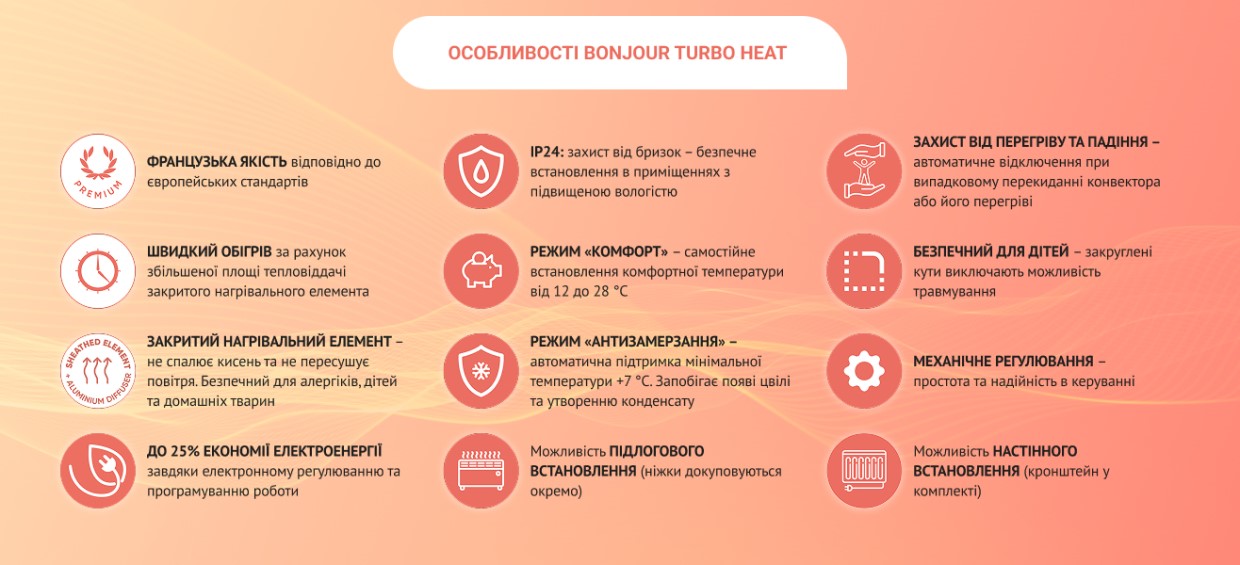 ОСОБЛИВОСТІ BONJOUR TURBO HEAT

PREMIUM

ФРАНЦУЗЬКА ЯКІСТЬ відповідно до європейських стандартів

ШВИДКИЙ ОБІГРІВ за рахунок збільшеної площі тепловіддачі закритого нагрівального елемента

SHEATHED ELEMENT + ALUMINIUM DIFFUSER

ЗАКРИТИЙ НАГРІВАЛЬНИЙ ЕЛЕМЕНТ – не спалює кисень та не пересушує повітря. Безпечний для алергіків, дітей та домашніх тварин

ДО 25% ЕКОНОМІЇ ЕЛЕКТРОЕНЕРГІЇ завдяки електронному регулюванню та програмуванню роботи

IP24: захист від бризок – безпечне встановлення в приміщеннях з підвищеною вологістю

РЕЖИМ «КОМФОРТ» – самостійне встановлення комфортної температури від 12 до 28 °C

РЕЖИМ «АНТИЗАМЕРЗАННЯ» – автоматична підтримка мінімальної температури +7 °C. Запобігає появі цвілі та утворенню конденсату

Можливість ПІДЛОГОВОГО ВСТАНОВЛЕННЯ (ніжки докуповуються окремо)

ЗАХИСТ ВІД ПЕРЕГРІВУ ТА ПАДІННЯ – автоматичне відключення при випадковому перекиданні конвектора або його перегріві

БЕЗПЕЧНИЙ ДЛЯ ДІТЕЙ – закруглені кути виключають можливість травмування

МЕХАНІЧНЕ РЕГУЛЮВАННЯ – простота та надійність в керуванні

Можливість НАСТІННОГО ВСТАНОВЛЕННЯ (кронштейн у комплекті)